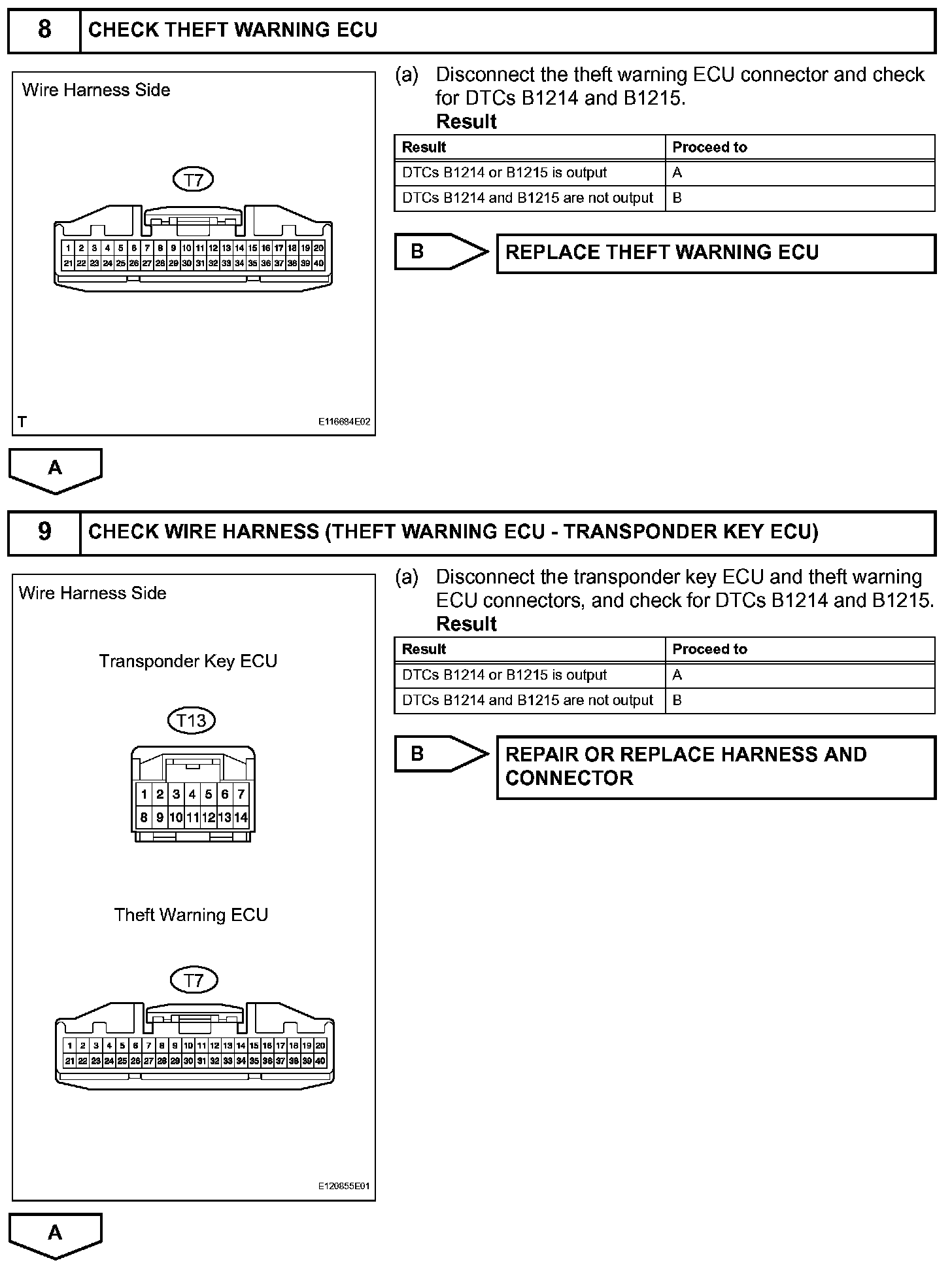 8 CHECK THEFT WARNING ECU

Wire Harness Side

T7

1 2 3 4 5 6 7 8 9 10 11 12 13 14 15 16 17 18 19 20
21 22 23 24 25 26 27 28 29 30 31 32 33 34 35 36 37 38 39 40

T

E116684E02

(a) Disconnect the theft warning ECU connector and check for DTCs B1214 and B1215.

Result

| Result | Proceed to |
|---|---|
| DTCs B1214 or B1215 is output | A |
| DTCs B1214 and B1215 are not output | B |

B REPLACE THEFT WARNING ECU

A

9 CHECK WIRE HARNESS (THEFT WARNING ECU - TRANSPONDER KEY ECU)

Wire Harness Side

Transponder Key ECU

T13

1 2 3 4 5 6 7
8 9 10 11 12 13 14

Theft Warning ECU

T7

1 2 3 4 5 6 7 8 9 10 11 12 13 14 15 16 17 18 19 20
21 22 23 24 25 26 27 28 29 30 31 32 33 34 35 36 37 38 39 40

E120855E01

(a) Disconnect the transponder key ECU and theft warning ECU connectors, and check for DTCs B1214 and B1215.

Result

| Result | Proceed to |
|---|---|
| DTCs B1214 or B1215 is output | A |
| DTCs B1214 and B1215 are not output | B |

B REPAIR OR REPLACE HARNESS AND CONNECTOR

A